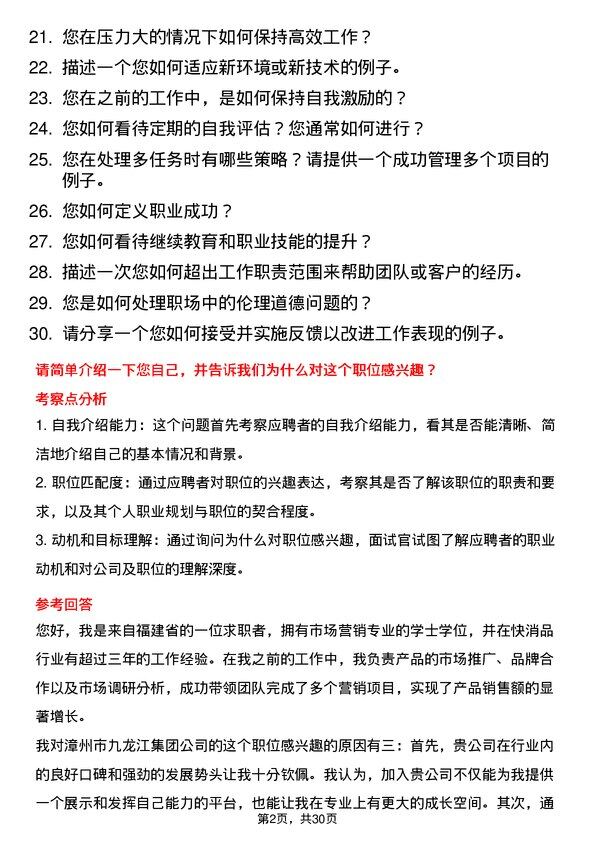 21. 您在压力大的情况下如何保持高效工作？

22. 描述一个您如何适应新环境或新技术的例子。

23. 您在之前的工作中，是如何保持自我激励的？

24. 您如何看待定期的自我评估？您通常如何进行？

25. 您在处理多任务时有哪些策略？请提供一个成功管理多个项目的例子。

26. 您如何定义职业成功？

27. 您如何看待继续教育和职业技能的提升？

28. 描述一次您如何超出工作职责范围来帮助团队或客户的经历。

29. 您是如何处理职场中的伦理道德问题的？

30. 请分享一个您如何接受并实施反馈以改进工作表现的例子。

请简单介绍一下您自己，并告诉我们为什么对这个职位感兴趣？

考察点分析

1. 自我介绍能力：这个问题首先考察应聘者的自我介绍能力，看其是否能清晰、简洁地介绍自己的基本情况和背景。

2. 职位匹配度：通过应聘者对职位的兴趣表达，考察其是否了解该职位的职责和要求，以及其个人职业规划与职位的契合程度。

3. 动机和目标理解：通过询问为什么对职位感兴趣，面试官试图了解应聘者的职业动机和对公司及职位的理解深度。

参考回答

您好，我是来自福建省的一位求职者，拥有市场营销专业的学士学位，并在快消品行业有超过三年的工作经验。在我之前的工作中，我负责产品的市场推广、品牌合作以及市场调研分析，成功带领团队完成了多个营销项目，实现了产品销售额的显著增长。

我对漳州市九龙江集团公司的这个职位感兴趣的原因有三：首先，贵公司在行业内的良好口碑和强劲的发展势头让我十分钦佩。我认为，加入贵公司不仅能为我提供一个展示和发挥自己能力的平台，也能让我在专业上有更大的成长空间。其次，通

第2页，共30页